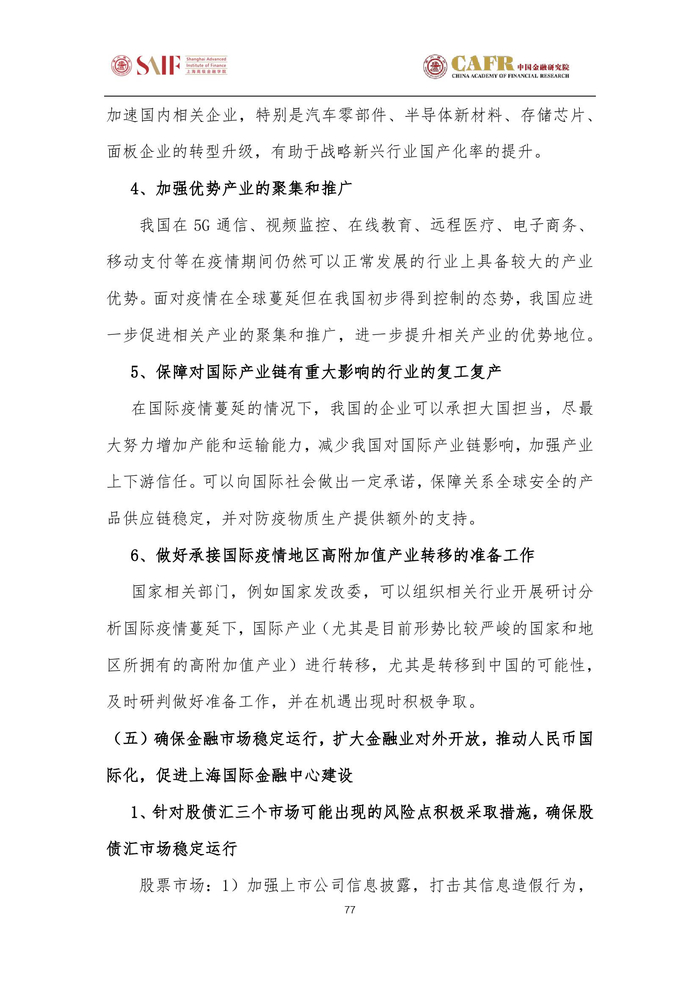 SAIF Shanghai Advanced Institute of Finance 上海高级金融学院

CAFR 中国金融研究院 CHINA ACADEMY OF FINANCIAL RESEARCH

加速国内相关企业，特别是汽车零部件、半导体新材料、存储芯片、面板企业的转型升级，有助于战略新兴行业国产化率的提升。

4、加强优势产业的聚集和推广

我国在 5G 通信、视频监控、在线教育、远程医疗、电子商务、移动支付等在疫情期间仍然可以正常发展的行业上具备较大的产业优势。面对疫情在全球蔓延但在我国初步得到控制的态势，我国应进一步促进相关产业的聚集和推广，进一步提升相关产业的优势地位。

5、保障对国际产业链有重大影响的行业的复工复产

在国际疫情蔓延的情况下，我国的企业可以承担大国担当，尽最大努力增加产能和运输能力，减少我国对国际产业链影响，加强产业上下游信任。可以向国际社会做出一定承诺，保障关系全球安全的产品供应链稳定，并对防疫物质生产提供额外的支持。

6、做好承接国际疫情地区高附加值产业转移的准备工作

国家相关部门，例如国家发改委，可以组织相关行业开展研讨分析国际疫情蔓延下，国际产业（尤其是目前形势比较严峻的国家和地区所拥有的高附加值产业）进行转移，尤其是转移到中国的可能性，及时研判做好准备工作，并在机遇出现时积极争取。

（五）确保金融市场稳定运行，扩大金融业对外开放，推动人民币国际化，促进上海国际金融中心建设

1、针对股债汇三个市场可能出现的风险点积极采取措施，确保股债汇市场稳定运行

股票市场：1）加强上市公司信息披露，打击其信息造假行为，

77